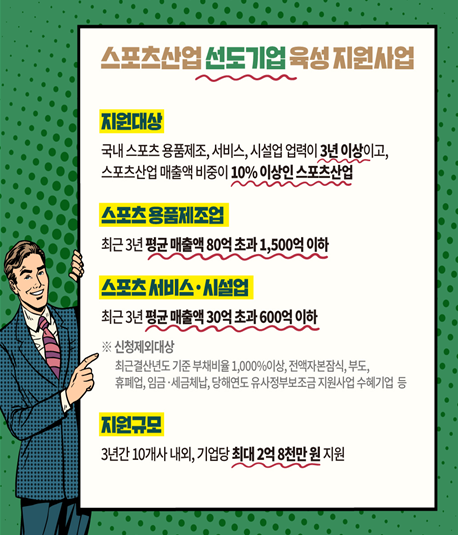 스포츠산업 선도기업 육성 지원사업

지원대상

국내 스포츠 용품제조, 서비스, 시설업 업력이 3년 이상이고, 스포츠산업 매출액 비중이 10% 이상인 스포츠산업

스포츠 용품제조업

최근 3년 평균 매출액 80억 초과 1,500억 이하

스포츠 서비스·시설업

최근 3년 평균 매출액 30억 초과 600억 이하

※ 신청제외대상
최근결산년도 기준 부채비율 1,000%이상, 전액자본잠식, 부도, 휴폐업, 임금·세금체납, 당해연도 유사정부보조금 지원사업 수혜기업 등

지원규모

3년간 10개사 내외, 기업당 최대 2억 8천만 원 지원